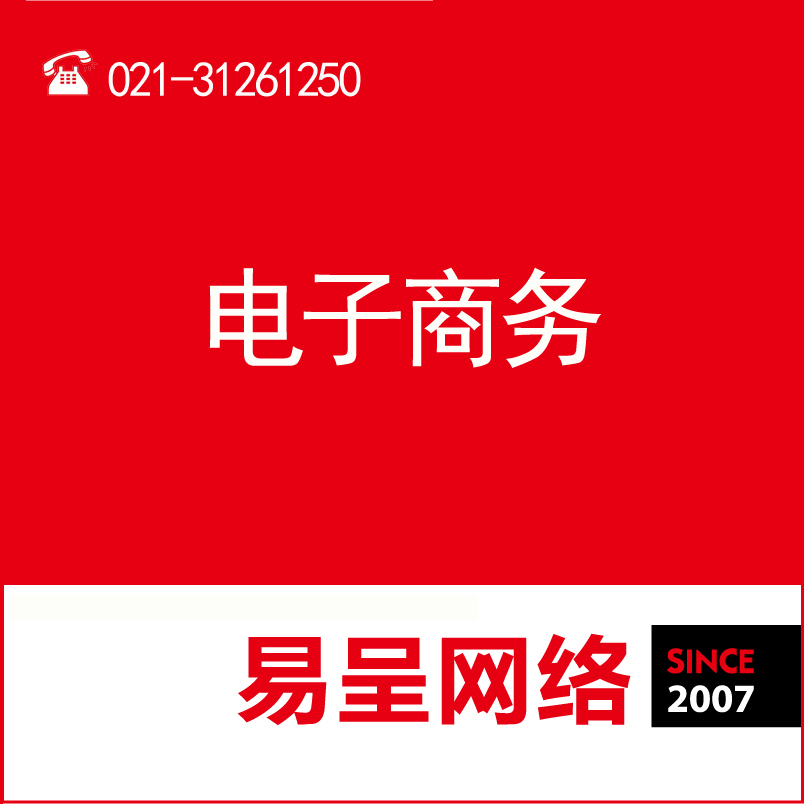 021-31261250

电子商务

易呈网络

SINCE
2007